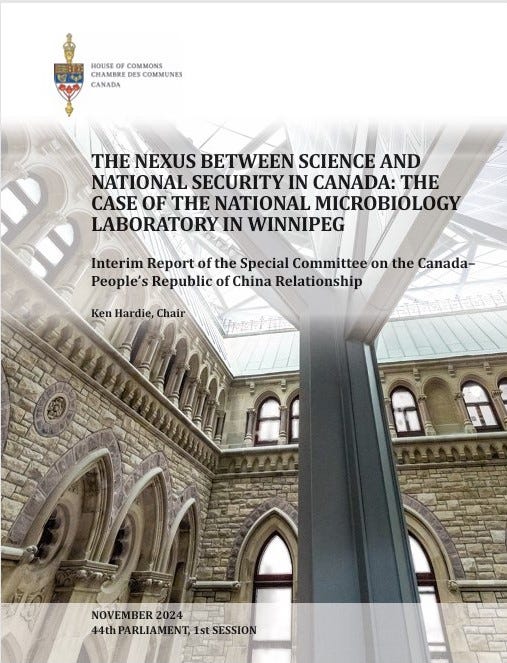 HOUSE OF COMMONS
CHAMBRE DES COMMUNES
CANADA

THE NEXUS BETWEEN SCIENCE AND NATIONAL SECURITY IN CANADA: THE CASE OF THE NATIONAL MICROBIOLOGY LABORATORY IN WINNIPEG

Interim Report of the Special Committee on the Canada–People's Republic of China Relationship

Ken Hardie, Chair

NOVEMBER 2024
44th PARLIAMENT, 1st SESSION